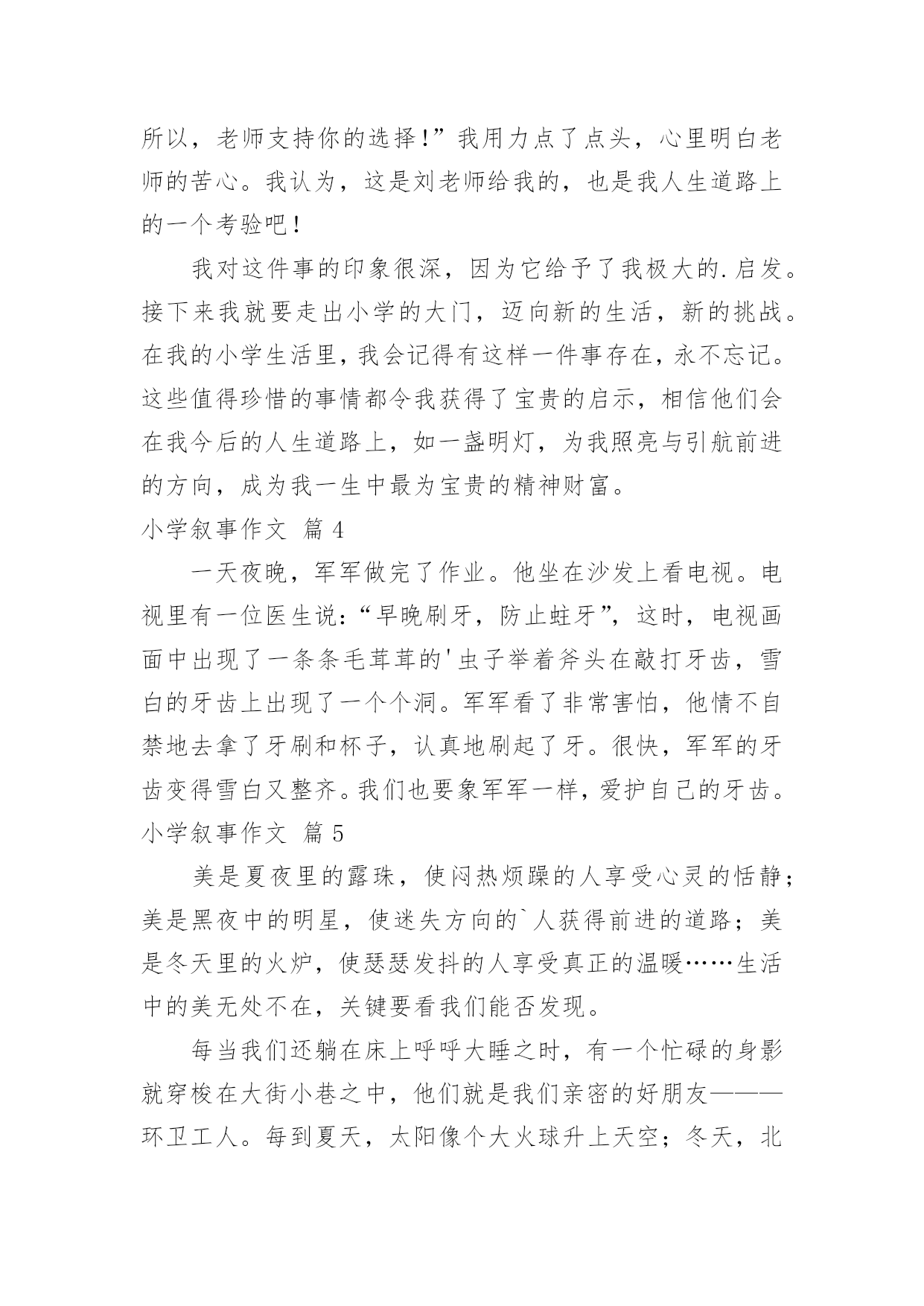 所以，老师支持你的选择！”我用力点了点头，心里明白老师的苦心。我认为，这是刘老师给我的，也是我人生道路上的一个考验吧！

我对这件事的印象很深，因为它给予了我极大的.启发。接下来我就要走出小学的大门，迈向新的生活，新的挑战。在我的小学生活里，我会记得有这样一件事存在，永不忘记。这些值得珍惜的事情都令我获得了宝贵的启示，相信他们会在我今后的人生道路上，如一盏明灯，为我照亮与引航前进的方向，成为我一生中最为宝贵的精神财富。

小学叙事作文 篇 4

一天夜晚，军军做完了作业。他坐在沙发上看电视。电视里有一位医生说：“早晚刷牙，防止蛀牙”，这时，电视画面中出现了一条条毛茸茸的'虫子举着斧头在敲打牙齿，雪白的牙齿上出现了一个个洞。军军看了非常害怕，他情不自禁地去拿了牙刷和杯子，认真地刷起了牙。很快，军军的牙齿变得雪白又整齐。我们也要象军军一样，爱护自己的牙齿。

小学叙事作文 篇 5

美是夏夜里的露珠，使闷热烦躁的人享受心灵的恬静；美是黑夜中的明星，使迷失方向的`人获得前进的道路；美是冬天里的火炉，使瑟瑟发抖的人享受真正的温暖……生活中的美无处不在，关键要看我们能否发现。

每当我们还躺在床上呼呼大睡之时，有一个忙碌的身影就穿梭在大街小巷之中，他们就是我们亲密的好朋友———环卫工人。每到夏天，太阳像个大火球升上天空；冬天，北